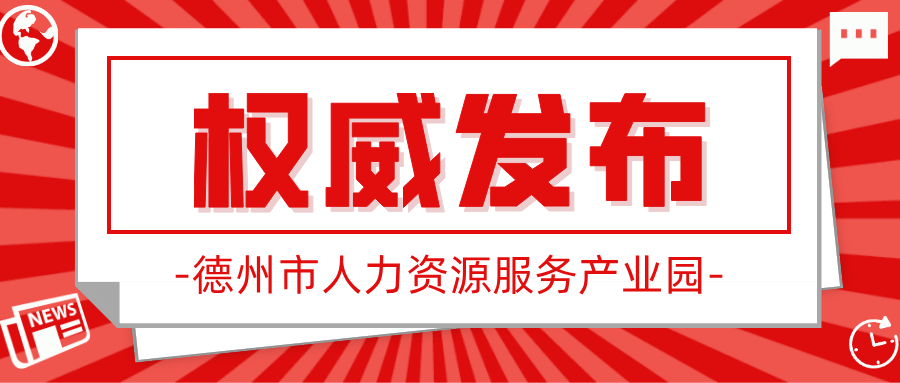 权威发布

-德州市人力资源服务产业园-

NEWS